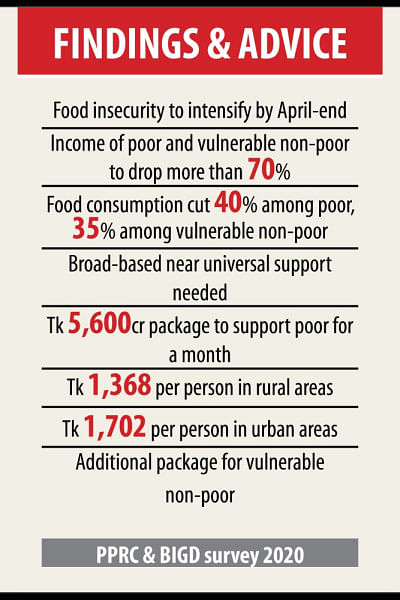 FINDINGS & ADVICE

Food insecurity to intensify by April-end

Income of poor and vulnerable non-poor to drop more than 70%

Food consumption cut 40% among poor, 35% among vulnerable non-poor

Broad-based near universal support needed

Tk 5,600cr package to support poor for a month

Tk 1,368 per person in rural areas

Tk 1,702 per person in urban areas

Additional package for vulnerable non-poor

PPRC & BIGD survey 2020